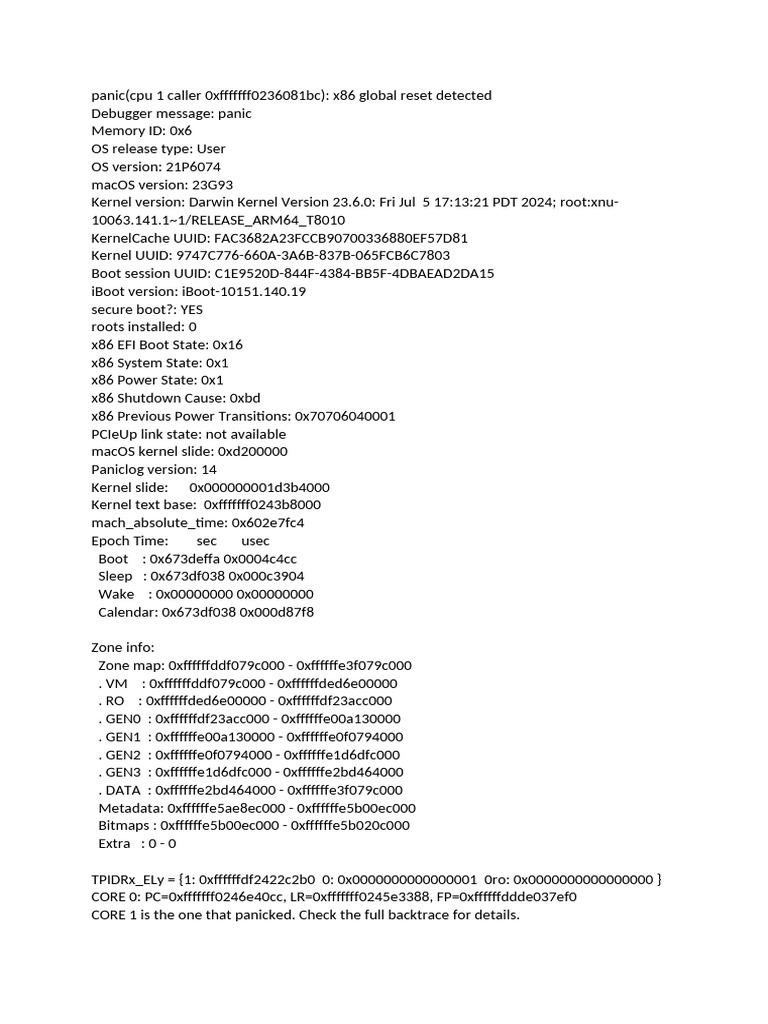 panic(cpu 1 caller 0xfffffff0236081bc): x86 global reset detected
Debugger message: panic
Memory ID: 0x6
OS release type: User
OS version: 21P6074
macOS version: 23G93
Kernel version: Darwin Kernel Version 23.6.0: Fri Jul 5 17:13:21 PDT 2024; root:xnu-10063.141.1~1/RELEASE_ARM64_T8010
KernelCache UUID: FAC3682A23FCCB90700336880EF57D81
Kernel UUID: 9747C776-660A-3A6B-837B-065FCB6C7803
Boot session UUID: C1E9520D-844F-4384-BB5F-4DBAEAD2DA15
iBoot version: iBoot-10151.140.19
secure boot?: YES
roots installed: 0
x86 EFI Boot State: 0x16
x86 System State: 0x1
x86 Power State: 0x1
x86 Shutdown Cause: 0xbd
x86 Previous Power Transitions: 0x70706040001
PCIeUp link state: not available
macOS kernel slide: 0xd200000
Paniclog version: 14
Kernel slide: 0x000000001d3b4000
Kernel text base: 0xfffffff0243b8000
mach_absolute_time: 0x602e7fc4
Epoch Time: sec usec
Boot : 0x673deffa 0x0004c4cc
Sleep : 0x673df038 0x000c3904
Wake : 0x00000000 0x00000000
Calendar: 0x673df038 0x000d87f8

Zone info:
Zone map: 0xffffffddf079c000 - 0xffffffe3f079c000
. VM : 0xffffffddf079c000 - 0xffffffded6e00000
. RO : 0xffffffded6e00000 - 0xffffffdf23acc000
. GEN0 : 0xffffffdf23acc000 - 0xffffffe00a130000
. GEN1 : 0xffffffe00a130000 - 0xffffffe0f0794000
. GEN2 : 0xffffffe0f0794000 - 0xffffffe1d6dfc000
. GEN3 : 0xffffffe1d6dfc000 - 0xffffffe2bd464000
. DATA : 0xffffffe2bd464000 - 0xffffffe3f079c000
Metadata: 0xffffffe5ae8ec000 - 0xffffffe5b00ec000
Bitmaps : 0xffffffe5b00ec000 - 0xffffffe5b020c000
Extra : 0 - 0

TPIDRx_ELy = {1: 0xffffffdf2422c2b0 0: 0x0000000000000001 0ro: 0x0000000000000000 }
CORE 0: PC=0xfffffff0246e40cc, LR=0xfffffff0245e3388, FP=0xffffffddde037ef0
CORE 1 is the one that panicked. Check the full backtrace for details.